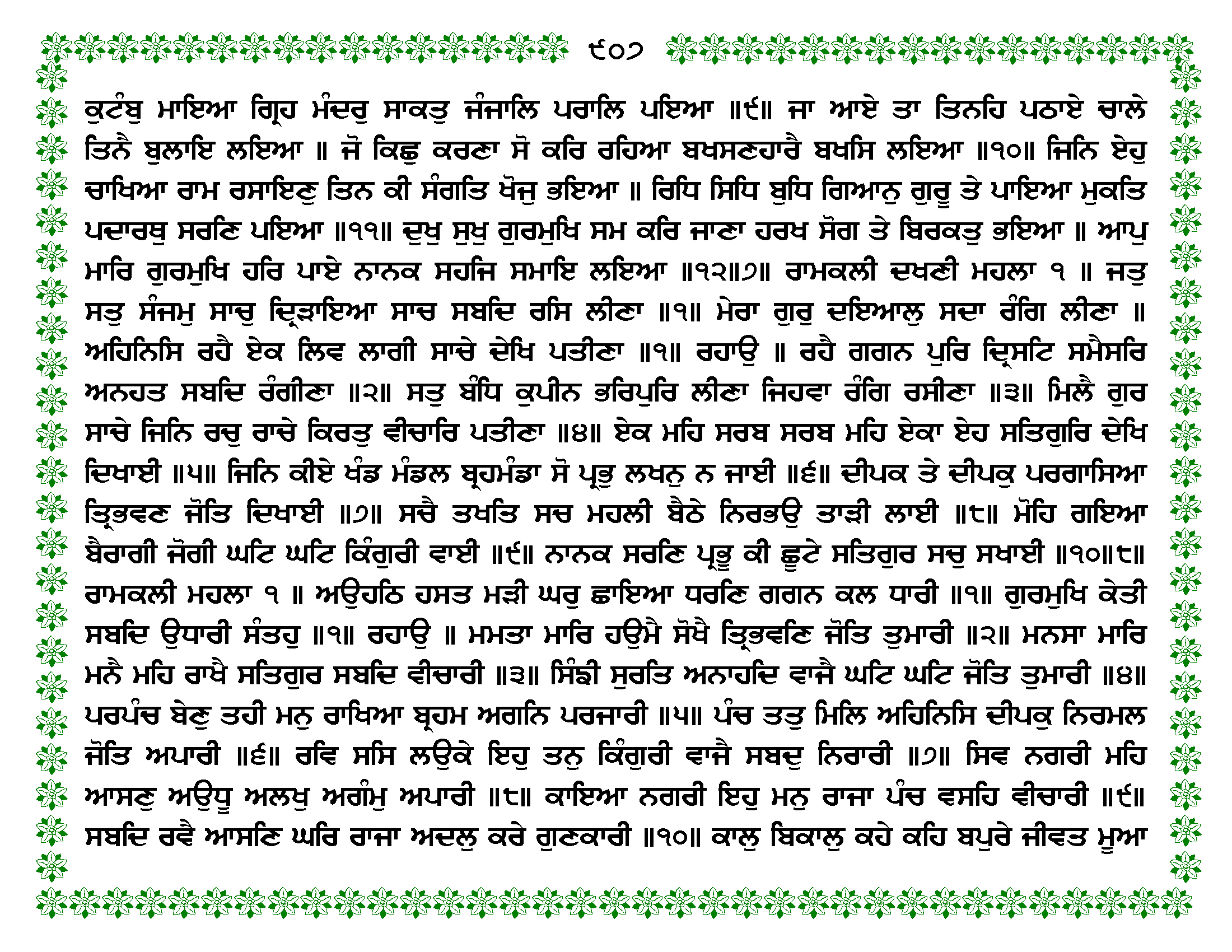 ੯੦੭

ਕੁਟੰਬੁ ਮਾਇਆ ਗ੍ਰਿਹ ਮੰਦਰੁ ਸਾਕਤੁ ਜੰਜਾਲਿ ਪਰਾਲਿ ਪਇਆ ॥੯॥ ਜਾ ਆਏ ਤਾ ਤਿਨਹਿ ਪਠਾਏ ਚਾਲੇ ਤਿਨੈ ਬੁਲਾਇ ਲਇਆ ॥ ਜੋ ਕਿਛੁ ਕਰਣਾ ਸੋ ਕਰਿ ਰਹਿਆ ਬਖਸਣਹਾਰੈ ਬਖਸਿ ਲਇਆ ॥੧੦॥ ਜਿਨਿ ਏਹੁ ਚਾਖਿਆ ਰਾਮ ਰਸਾਇਣੁ ਤਿਨ ਕੀ ਸੰਗਤਿ ਖੋਜੁ ਭਇਆ ॥ ਰਿਧਿ ਸਿਧਿ ਬੁਧਿ ਗਿਆਨੁ ਗੁਰੂ ਤੇ ਪਾਇਆ ਮੁਕਤਿ ਪਦਾਰਥੁ ਸਰਣਿ ਪਇਆ ॥੧੧॥ ਦੁਖੁ ਸੁਖੁ ਗੁਰਮੁਖਿ ਸਮ ਕਰਿ ਜਾਣਾ ਹਰਖ ਸੋਗ ਤੇ ਬਿਰਕਤੁ ਭਇਆ ॥ ਆਪੁ ਮਾਰਿ ਗੁਰਮੁਖਿ ਹਰਿ ਪਾਏ ਨਾਨਕ ਸਹਜਿ ਸਮਾਇ ਲਇਆ ॥੧੨॥੭॥ ਰਾਮਕਲੀ ਦਖਣੀ ਮਹਲਾ ੧ ॥ ਜਤੁ ਸਤੁ ਸੰਜਮੁ ਸਾਚੁ ਦ੍ਰਿੜਾਇਆ ਸਾਚ ਸਬਦਿ ਰਸਿ ਲੀਣਾ ॥੧॥ ਮੇਰਾ ਗੁਰੁ ਦਇਆਲੁ ਸਦਾ ਰੰਗਿ ਲੀਣਾ ॥ ਅਹਿਨਿਸਿ ਰਹੈ ਏਕ ਲਿਵ ਲਾਗੀ ਸਾਚੇ ਦੇਖਿ ਪਤੀਣਾ ॥੧॥ ਰਹਾਉ ॥ ਰਹੈ ਗਗਨ ਪੁਰਿ ਦ੍ਰਿਸਟਿ ਸਮੈਸਰਿ ਅਨਹਤ ਸਬਦਿ ਰੰਗੀਣਾ ॥੨॥ ਸਤੁ ਬੰਧਿ ਕੁਪੀਨ ਭਰਿਪੁਰਿ ਲੀਣਾ ਜਿਹਵਾ ਰੰਗਿ ਰਸੀਣਾ ॥੩॥ ਮਿਲੈ ਗੁਰ ਸਾਚੇ ਜਿਨਿ ਰਚੁ ਰਾਚੇ ਕਿਰਤੁ ਵੀਚਾਰਿ ਪਤੀਣਾ ॥੪॥ ਏਕ ਮਹਿ ਸਰਬ ਸਰਬ ਮਹਿ ਏਕਾ ਏਹ ਸਤਿਗੁਰਿ ਦੇਖਿ ਦਿਖਾਈ ॥੫॥ ਜਿਨਿ ਕੀਏ ਖੰਡ ਮੰਡਲ ਬ੍ਰਹਮੰਡਾ ਸੋ ਪ੍ਰਭੁ ਲਖਨੁ ਨ ਜਾਈ ॥੬॥ ਦੀਪਕ ਤੇ ਦੀਪਕੁ ਪਰਗਾਸਿਆ ਤ੍ਰਿਭਵਣ ਜੋਤਿ ਦਿਖਾਈ ॥੭॥ ਸਚੈ ਤਖਤਿ ਸਚ ਮਹਲੀ ਬੈਠੇ ਨਿਰਭਉ ਤਾੜੀ ਲਾਈ ॥੮॥ ਮੋਹਿ ਗਇਆ ਬੈਰਾਗੀ ਜੋਗੀ ਘਟਿ ਘਟਿ ਕਿੰਗੁਰੀ ਵਾਈ ॥੯॥ ਨਾਨਕ ਸਰਣਿ ਪ੍ਰਭੂ ਕੀ ਛੂਟੇ ਸਤਿਗੁਰ ਸਚੁ ਸਖਾਈ ॥੧੦॥੮॥ ਰਾਮਕਲੀ ਮਹਲਾ ੧ ॥ ਅਉਹਠਿ ਹਸਤ ਮੜੀ ਘਰੁ ਛਾਇਆ ਧਰਣਿ ਗਗਨ ਕਲ ਧਾਰੀ ॥੧॥ ਗੁਰਮੁਖਿ ਕੇਤੀ ਸਬਦਿ ਉਧਾਰੀ ਸੰਤਹੁ ॥੧॥ ਰਹਾਉ ॥ ਮਮਤਾ ਮਾਰਿ ਹਉਮੈ ਸੋਖੈ ਤ੍ਰਿਭਵਣਿ ਜੋਤਿ ਤੁਮਾਰੀ ॥੨॥ ਮਨਸਾ ਮਾਰਿ ਮਨੈ ਮਹਿ ਰਾਖੈ ਸਤਿਗੁਰ ਸਬਦਿ ਵੀਚਾਰੀ ॥੩॥ ਸਿੰਙੀ ਸੁਰਤਿ ਅਨਾਹਦਿ ਵਾਜੈ ਘਟਿ ਘਟਿ ਜੋਤਿ ਤੁਮਾਰੀ ॥੪॥ ਪਰਪੰਚ ਬੇਣੁ ਤਹੀ ਮਨੁ ਰਾਖਿਆ ਬ੍ਰਹਮ ਅਗਨਿ ਪਰਜਾਰੀ ॥੫॥ ਪੰਚ ਤਤੁ ਮਿਲਿ ਅਹਿਨਿਸਿ ਦੀਪਕੁ ਨਿਰਮਲ ਜੋਤਿ ਅਪਾਰੀ ॥੬॥ ਰਵਿ ਸਸਿ ਲਉਕੇ ਇਹੁ ਤਨੁ ਕਿੰਗੁਰੀ ਵਾਜੈ ਸਬਦੁ ਨਿਰਾਰੀ ॥੭॥ ਸਿਵ ਨਗਰੀ ਮਹਿ ਆਸਣੁ ਅਉਧੂ ਅਲਖੁ ਅਗੰਮੁ ਅਪਾਰੀ ॥੮॥ ਕਾਇਆ ਨਗਰੀ ਇਹੁ ਮਨੁ ਰਾਜਾ ਪੰਚ ਵਸਹਿ ਵੀਚਾਰੀ ॥੯॥ ਸਬਦਿ ਰਵੈ ਆਸਣਿ ਘਰਿ ਰਾਜਾ ਅਦਲੁ ਕਰੇ ਗੁਣਕਾਰੀ ॥੧੦॥ ਕਾਲੁ ਬਿਕਾਲੁ ਕਹੇ ਕਹਿ ਬਪੁਰੇ ਜੀਵਤ ਮੂਆ